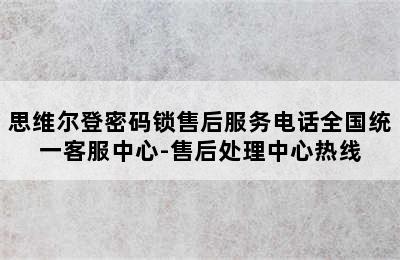 思维尔登密码锁售后服务电话全国统一客服中心-售后处理中心热线